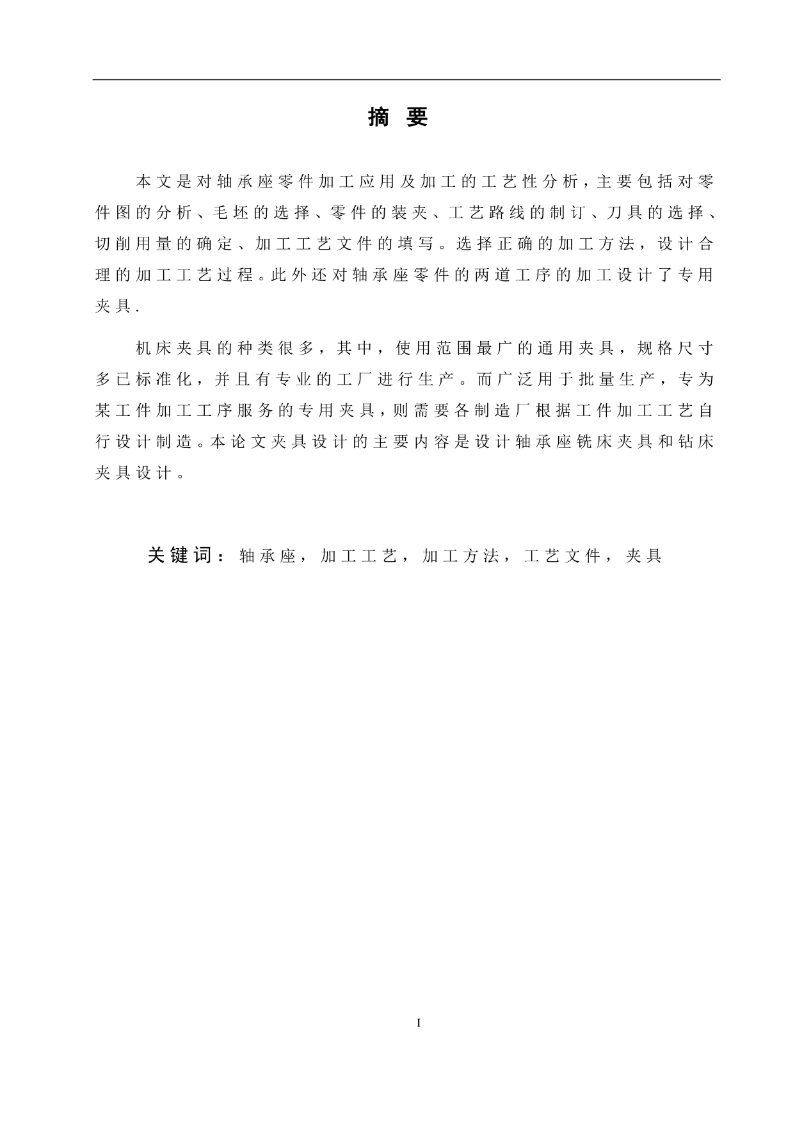 摘 要

本文是对轴承座零件加工应用及加工的工艺性分析，主要包括对零件图的分析、毛坯的选择、零件的装夹、工艺路线的制订、刀具的选择、切削用量的确定、加工工艺文件的填写。选择正确的加工方法，设计合理的加工工艺过程。此外还对轴承座零件的两道工序的加工设计了专用夹具.

机床夹具的种类很多，其中，使用范围最广的通用夹具，规格尺寸多已标准化，并且有专业的工厂进行生产。而广泛用于批量生产，专为某工件加工工序服务的专用夹具，则需要各制造厂根据工件加工工艺自行设计制造。本论文夹具设计的主要内容是设计轴承座铣床夹具和钻床夹具设计。

关键词：轴承座，加工工艺，加工方法，工艺文件，夹具

I